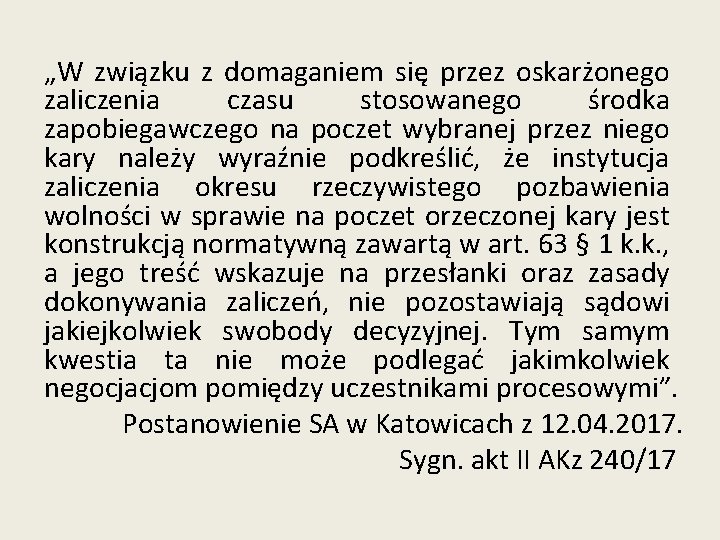 „W związku z domaganiem się przez oskarżonego zaliczenia czasu stosowanego środka zapobiegawczego na poczet wybranej przez niego kary należy wyraźnie podkreślić, że instytucja zaliczenia okresu rzeczywistego pozbawienia wolności w sprawie na poczet orzeczonej kary jest konstrukcją normatywną zawartą w art. 63 § 1 k.k., a jego treść wskazuje na przesłanki oraz zasady dokonywania zaliczeń, nie pozostawiają sądowi jakiejkolwiek swobody decyzyjnej. Tym samym kwestia ta nie może podlegać jakimkolwiek negocjacjom pomiędzy uczestnikami procesowymi”.

Postanowienie SA w Katowicach z 12.04.2017.
Sygn. akt II AKz 240/17